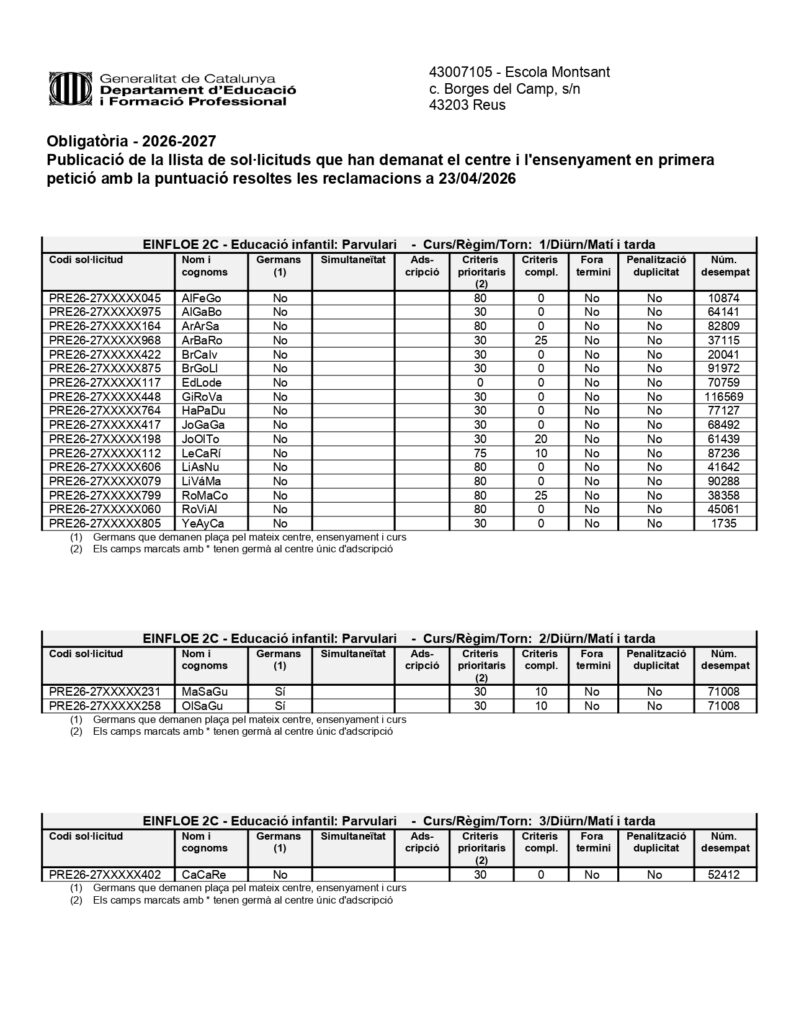 Generalitat de Catalunya
Departament d'Educació i Formació Professional

43007105 - Escola Montsant
c. Borges del Camp, s/n
43203 Reus

Obligatòria - 2026-2027
Publicació de la llista de sol·licituds que han demanat el centre i l'ensenyament en primera petició amb la puntuació resoltes les reclamacions a 23/04/2026

EINFLOE 2C - Educació infantil: Parvulari - Curs/Règim/Torn: 1/Diürn/Matí i tarda

| Codi sol·licitud | Nom i cognoms | Germans (1) | Simultaneïtat | Ads-cripció | Criteris prioritaris (2) | Criteris compl. | Fora termini | Penalització duplicitat | Núm. desempat |
|---|---|---|---|---|---|---|---|---|---|
| PRE26-27XXXXX045 | AlFeGo | No | | | 80 | 0 | No | No | 10874 |
| PRE26-27XXXXX975 | AlGaBo | No | | | 30 | 0 | No | No | 64141 |
| PRE26-27XXXXX164 | ArArSa | No | | | 80 | 0 | No | No | 82809 |
| PRE26-27XXXXX968 | ArBaRo | No | | | 30 | 25 | No | No | 37115 |
| PRE26-27XXXXX422 | BrCalv | No | | | 30 | 0 | No | No | 20041 |
| PRE26-27XXXXX875 | BrGoLl | No | | | 30 | 0 | No | No | 91972 |
| PRE26-27XXXXX117 | EdLode | No | | | 0 | 0 | No | No | 70759 |
| PRE26-27XXXXX448 | GiRoVa | No | | | 30 | 0 | No | No | 116569 |
| PRE26-27XXXXX764 | HaPaDu | No | | | 30 | 0 | No | No | 77127 |
| PRE26-27XXXXX417 | JoGaGa | No | | | 30 | 0 | No | No | 68492 |
| PRE26-27XXXXX198 | JoOlTo | No | | | 30 | 20 | No | No | 61439 |
| PRE26-27XXXXX112 | LeCaRí | No | | | 75 | 10 | No | No | 87236 |
| PRE26-27XXXXX606 | LiAsNu | No | | | 80 | 0 | No | No | 41642 |
| PRE26-27XXXXX079 | LiVáMa | No | | | 80 | 0 | No | No | 90288 |
| PRE26-27XXXXX799 | RoMaCo | No | | | 80 | 25 | No | No | 38358 |
| PRE26-27XXXXX060 | RoViAl | No | | | 80 | 0 | No | No | 45061 |
| PRE26-27XXXXX805 | YeAyCa | No | | | 30 | 0 | No | No | 1735 |

(1) Germans que demanen plaça pel mateix centre, ensenyament i curs
(2) Els camps marcats amb * tenen germà al centre únic d'adscripció

EINFLOE 2C - Educació infantil: Parvulari - Curs/Règim/Torn: 2/Diürn/Matí i tarda

| Codi sol·licitud | Nom i cognoms | Germans (1) | Simultaneïtat | Ads-cripció | Criteris prioritaris (2) | Criteris compl. | Fora termini | Penalització duplicitat | Núm. desempat |
|---|---|---|---|---|---|---|---|---|---|
| PRE26-27XXXXX231 | MaSaGu | Sí | | | 30 | 10 | No | No | 71008 |
| PRE26-27XXXXX258 | OlSaGu | Sí | | | 30 | 10 | No | No | 71008 |

(1) Germans que demanen plaça pel mateix centre, ensenyament i curs
(2) Els camps marcats amb * tenen germà al centre únic d'adscripció

EINFLOE 2C - Educació infantil: Parvulari - Curs/Règim/Torn: 3/Diürn/Matí i tarda

| Codi sol·licitud | Nom i cognoms | Germans (1) | Simultaneïtat | Ads-cripció | Criteris prioritaris (2) | Criteris compl. | Fora termini | Penalització duplicitat | Núm. desempat |
|---|---|---|---|---|---|---|---|---|---|
| PRE26-27XXXXX402 | CaCaRe | No | | | 30 | 0 | No | No | 52412 |

(1) Germans que demanen plaça pel mateix centre, ensenyament i curs
(2) Els camps marcats amb * tenen germà al centre únic d'adscripció